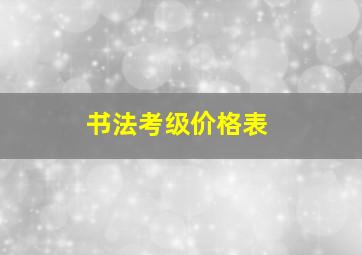 书法考级价格表